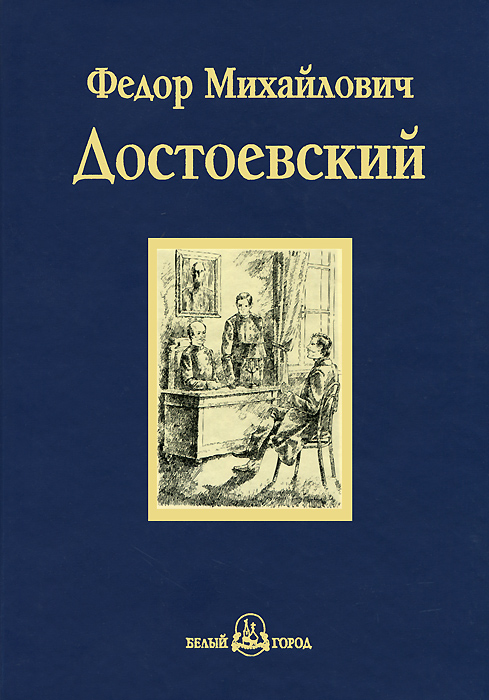 Федор Михайлович
Достоевский

БЕЛЫЙ ГОРОД